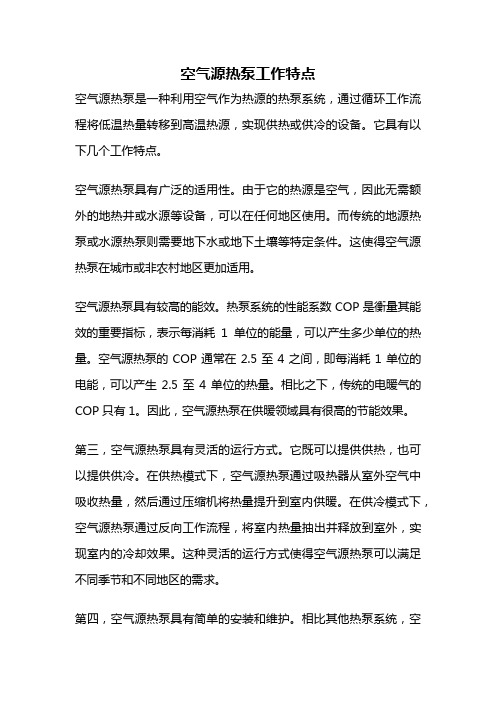 空气源热泵工作特点

空气源热泵是一种利用空气作为热源的热泵系统，通过循环工作流程将低温热量转移到高温热源，实现供热或供冷的设备。它具有以下几个工作特点。

空气源热泵具有广泛的适用性。由于它的热源是空气，因此无需额外的地热井或水源等设备，可以在任何地区使用。而传统的地源热泵或水源热泵则需要地下水或地下土壤等特定条件。这使得空气源热泵在城市或非农村地区更加适用。

空气源热泵具有较高的能效。热泵系统的性能系数 COP 是衡量其能效的重要指标，表示每消耗 1 单位的能量，可以产生多少单位的热量。空气源热泵的 COP 通常在 2.5 至 4 之间，即每消耗 1 单位的电能，可以产生 2.5 至 4 单位的热量。相比之下，传统的电暖气的 COP 只有 1。因此，空气源热泵在供暖领域具有很高的节能效果。

第三，空气源热泵具有灵活的运行方式。它既可以提供供热，也可以提供供冷。在供热模式下，空气源热泵通过吸热器从室外空气中吸收热量，然后通过压缩机将热量提升到室内供暖。在供冷模式下，空气源热泵通过反向工作流程，将室内热量抽出并释放到室外，实现室内的冷却效果。这种灵活的运行方式使得空气源热泵可以满足不同季节和不同地区的需求。

第四，空气源热泵具有简单的安装和维护。相比其他热泵系统，空